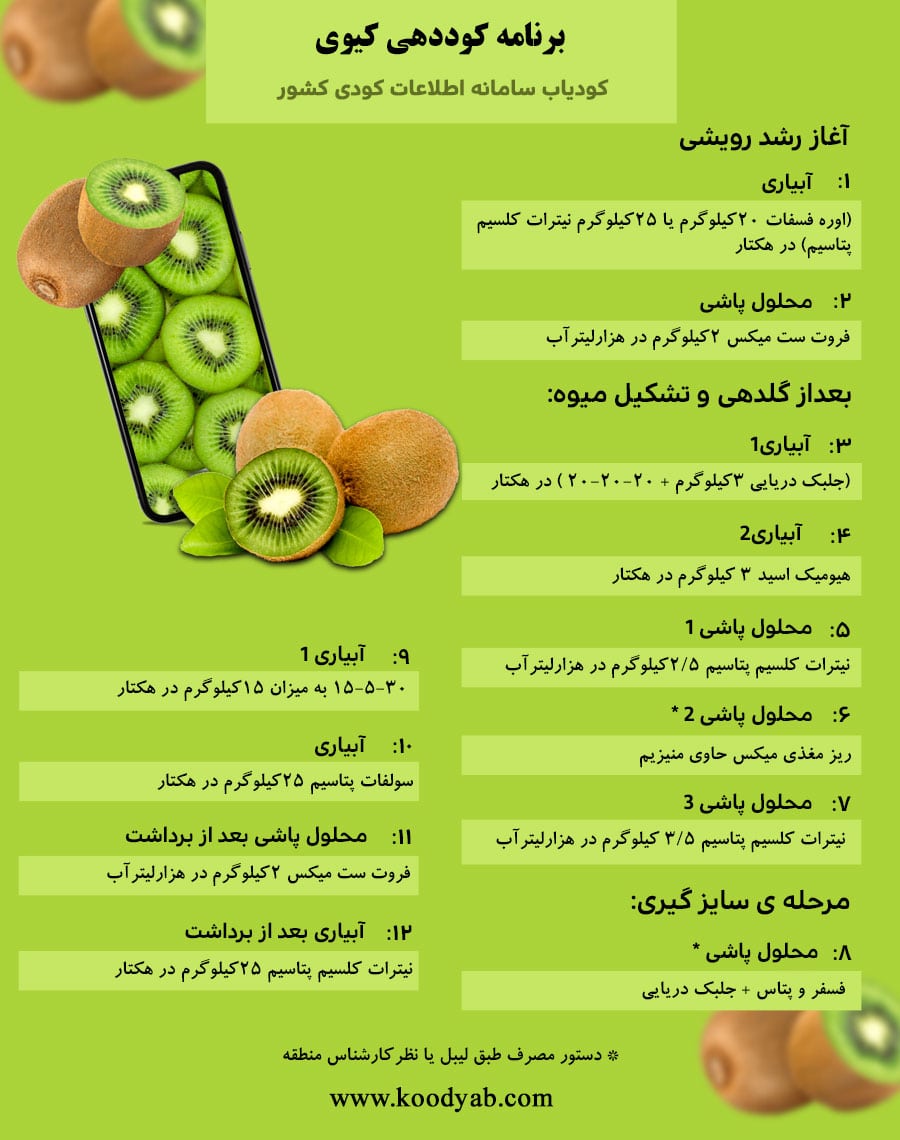 برنامه کوددهی کیوی
کودیاب سامانه اطلاعات کودی کشور

آغاز رشد رویشی

۱: آبیاری
(اوره فسفات ۲۰کیلوگرم یا ۲۵کیلوگرم نیترات کلسیم پتاسیم) در هکتار

۲: محلول پاشی
فروت ست میکس ۲کیلوگرم در هزارلیترآب

بعداز گلدهی و تشکیل میوه:

۳: آبیاری1
(جلبک دریایی ۳کیلوگرم + ۲۰-۲۰-۲۰ ) در هکتار

۴: آبیاری2
هیومیک اسید ۳ کیلوگرم در هکتار

۵: محلول پاشی 1
نیترات کلسیم پتاسیم ۲/۵کیلوگرم در هزارلیترآب

۶: محلول پاشی 2 *
ریز مغذی میکس حاوی منیزیم

۷: محلول پاشی 3
نیترات کلسیم پتاسیم ۳/۵ کیلوگرم در هزارلیترآب

مرحله ی سایز گیری:

۸: محلول پاشی *
فسفر و پتاس + جلبک دریایی

۹: آبیاری 1
۳۰-۵-۱۵ به میزان ۱۵کیلوگرم در هکتار

۱۰: آبیاری
سولفات پتاسیم ۲۵کیلوگرم در هکتار

۱۱: محلول پاشی بعد از برداشت
فروت ست میکس ۲کیلوگرم در هزارلیترآب

۱۲: آبیاری بعد از برداشت
نیترات کلسیم پتاسیم ۲۵کیلوگرم در هکتار

* دستور مصرف طبق لیبل یا نظر کارشناس منطقه

www.koodyab.com